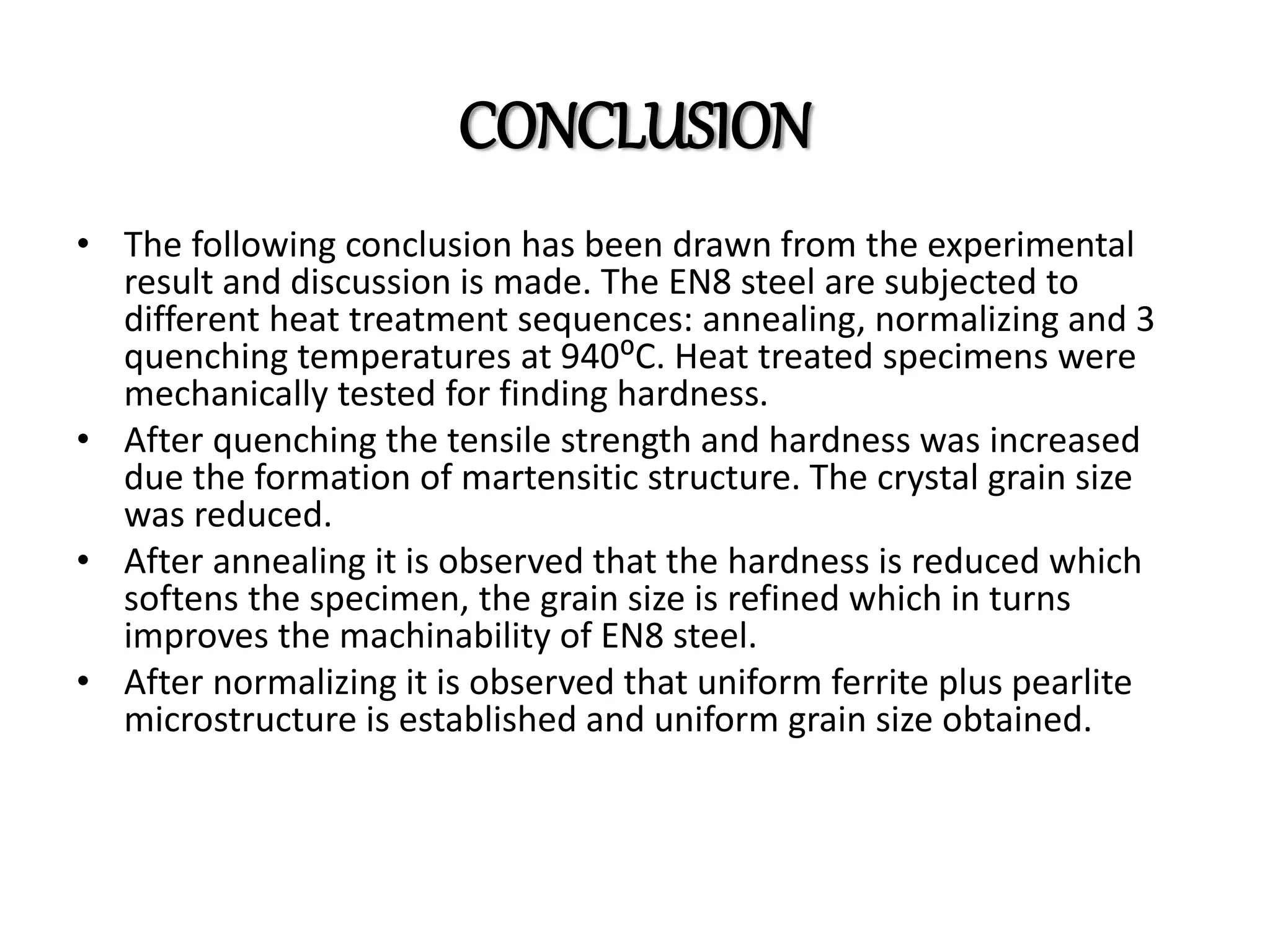 CONCLUSION

• The following conclusion has been drawn from the experimental result and discussion is made. The EN8 steel are subjected to different heat treatment sequences: annealing, normalizing and 3 quenching temperatures at 940°C. Heat treated specimens were mechanically tested for finding hardness.
• After quenching the tensile strength and hardness was increased due the formation of martensitic structure. The crystal grain size was reduced.
• After annealing it is observed that the hardness is reduced which softens the specimen, the grain size is refined which in turns improves the machinability of EN8 steel.
• After normalizing it is observed that uniform ferrite plus pearlite microstructure is established and uniform grain size obtained.